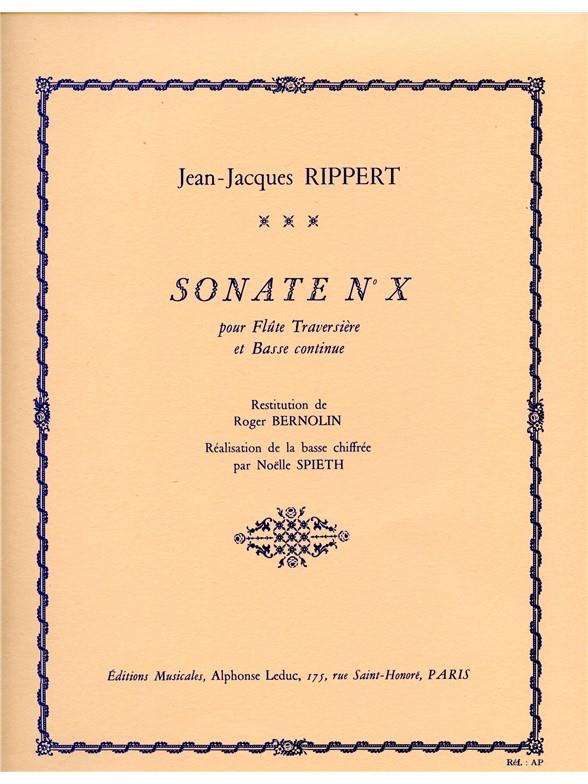 Jean-Jacques RIPPERT

SONATE N° X

pour Flûte Traversière
et Basse continue

Restitution de
Roger BERNOLIN

Réalisation de la basse chiffrée
par Noëlle SPIETH

Éditions Musicales, Alphonse Leduc, 175, rue Saint-Honoré, PARIS

Réf. : AP